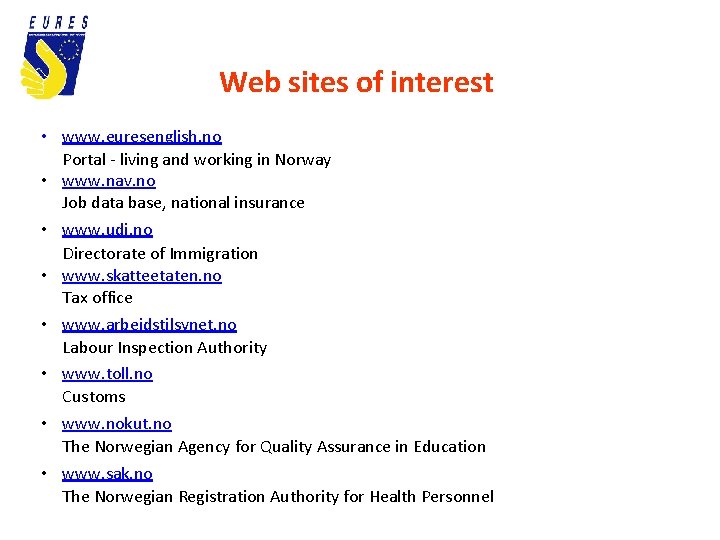 EURES

Web sites of interest

• www.euresenglish.no
Portal - living and working in Norway
• www.nav.no
Job data base, national insurance
• www.udi.no
Directorate of Immigration
• www.skatteetaten.no
Tax office
• www.arbeidstilsynet.no
Labour Inspection Authority
• www.toll.no
Customs
• www.nokut.no
The Norwegian Agency for Quality Assurance in Education
• www.sak.no
The Norwegian Registration Authority for Health Personnel